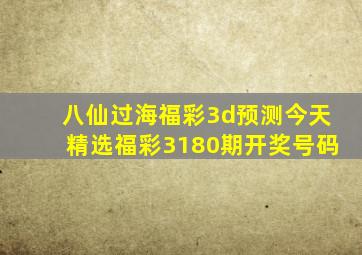 八仙过海福彩3d预测今天
精选福彩3180期开奖号码